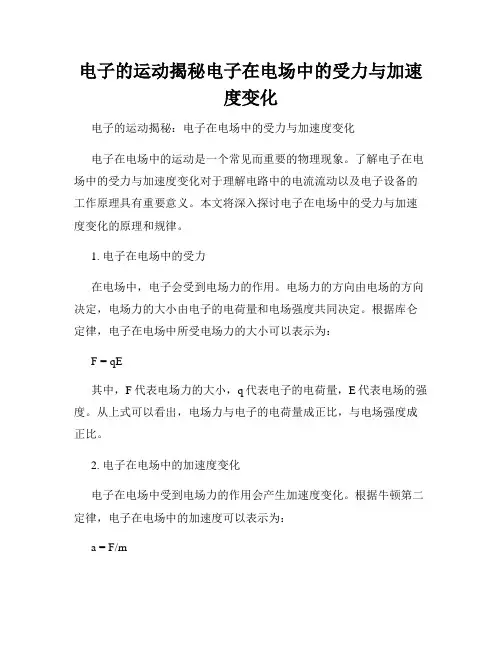 电子的运动揭秘电子在电场中的受力与加速度变化

电子的运动揭秘：电子在电场中的受力与加速度变化

电子在电场中的运动是一个常见而重要的物理现象。了解电子在电场中的受力与加速度变化对于理解电路中的电流流动以及电子设备的工作原理具有重要意义。本文将深入探讨电子在电场中的受力与加速度变化的原理和规律。

1. 电子在电场中的受力

在电场中，电子会受到电场力的作用。电场力的方向由电场的方向决定，电场力的大小由电子的电荷量和电场强度共同决定。根据库仑定律，电子在电场中所受电场力的大小可以表示为：

$F = qE$

其中，F 代表电场力的大小，q 代表电子的电荷量，E 代表电场的强度。从上式可以看出，电场力与电子的电荷量成正比，与电场强度成正比。

2. 电子在电场中的加速度变化

电子在电场中受到电场力的作用会产生加速度变化。根据牛顿第二定律，电子在电场中的加速度可以表示为：

$a = F/m$